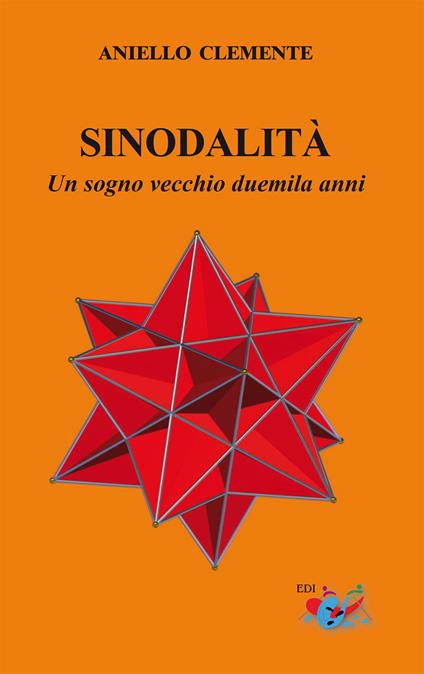 ANIELLO CLEMENTE

SINODALITÀ

Un sogno vecchio duemila anni

EDI